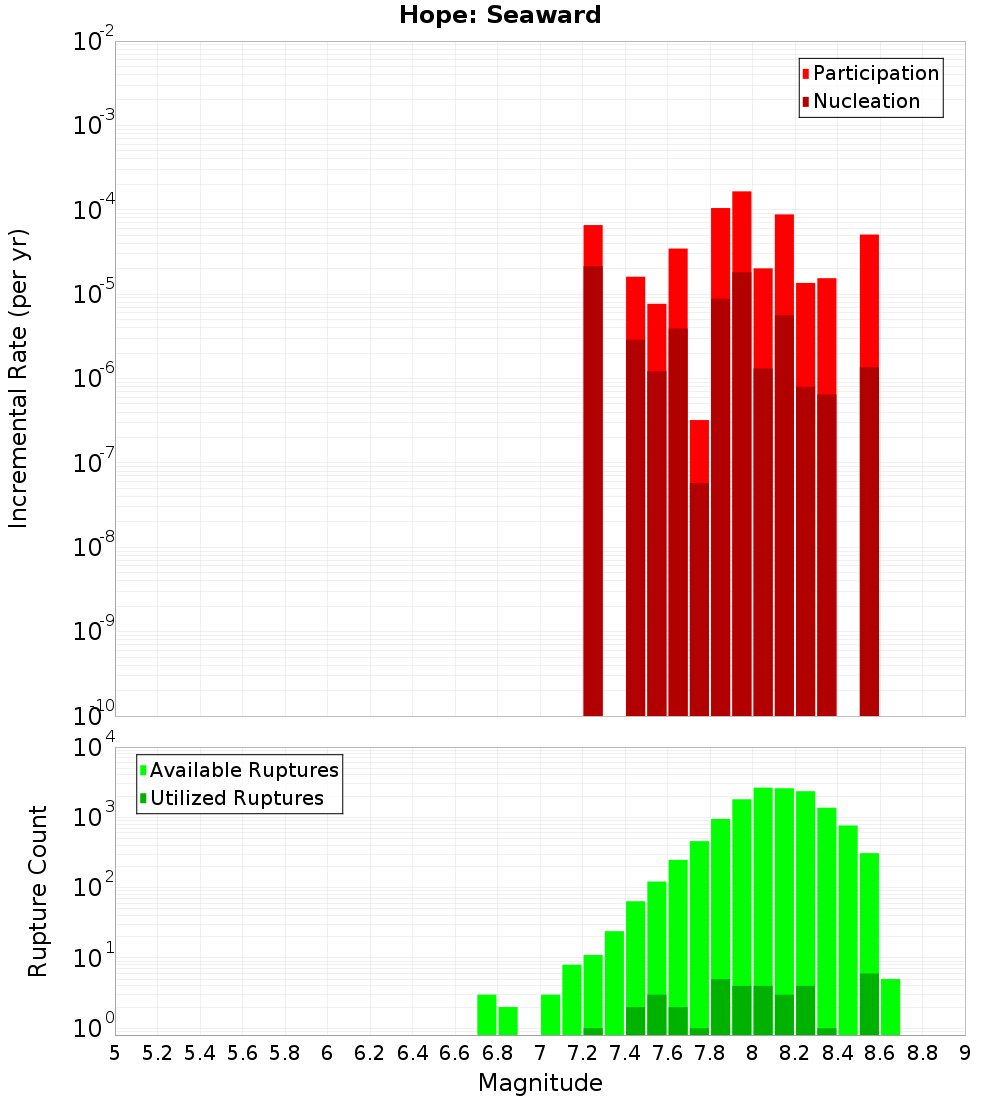 Hope: Seaward

Participation
Nucleation

Incremental Rate (per yr)

$10^{-2}$
$10^{-3}$
$10^{-4}$
$10^{-5}$
$10^{-6}$
$10^{-7}$
$10^{-8}$
$10^{-9}$
$10^{-10}$

Available Ruptures
Utilized Ruptures

Rupture Count

$10^{4}$
$10^{3}$
$10^{2}$
$10^{1}$
$10^{0}$

5 5.2 5.4 5.6 5.8 6 6.2 6.4 6.6 6.8 7 7.2 7.4 7.6 7.8 8 8.2 8.4 8.6 8.8 9

Magnitude